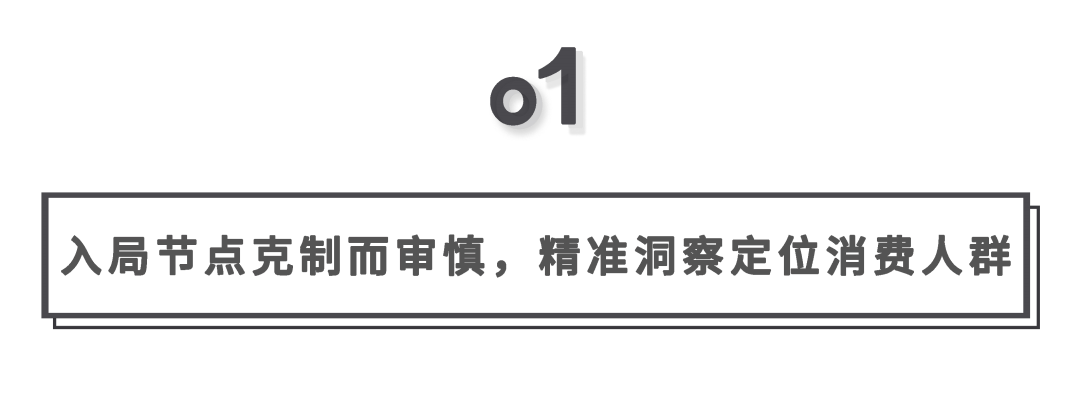 o1

入局节点克制而审慎，精准洞察定位消费人群